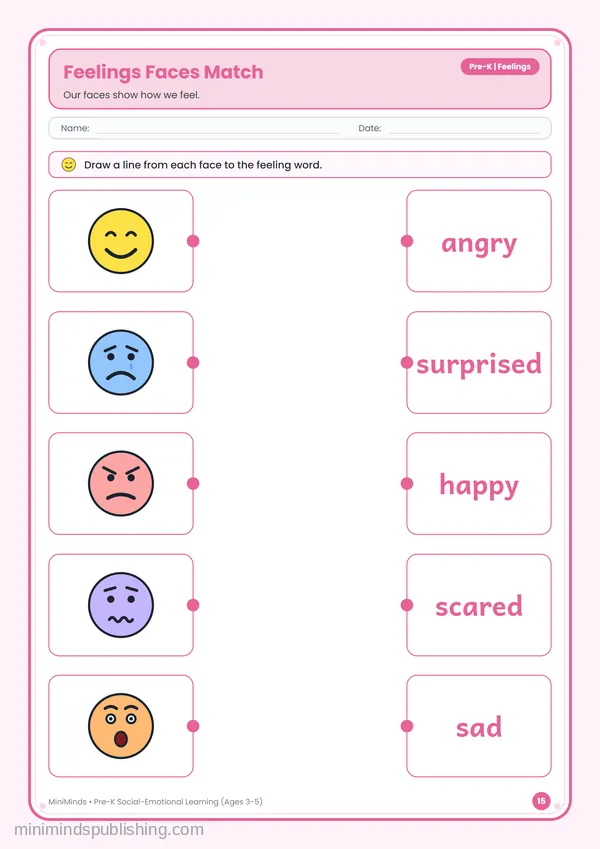 Feelings Faces Match

Pre-K | Feelings

Our faces show how we feel.

Name: ____ Date: ____

Draw a line from each face to the feeling word.

angry

surprised

happy

scared

sad

MiniMinds • Pre-K Social-Emotional Learning (Ages 3-5)

15

minimindspublishing.com